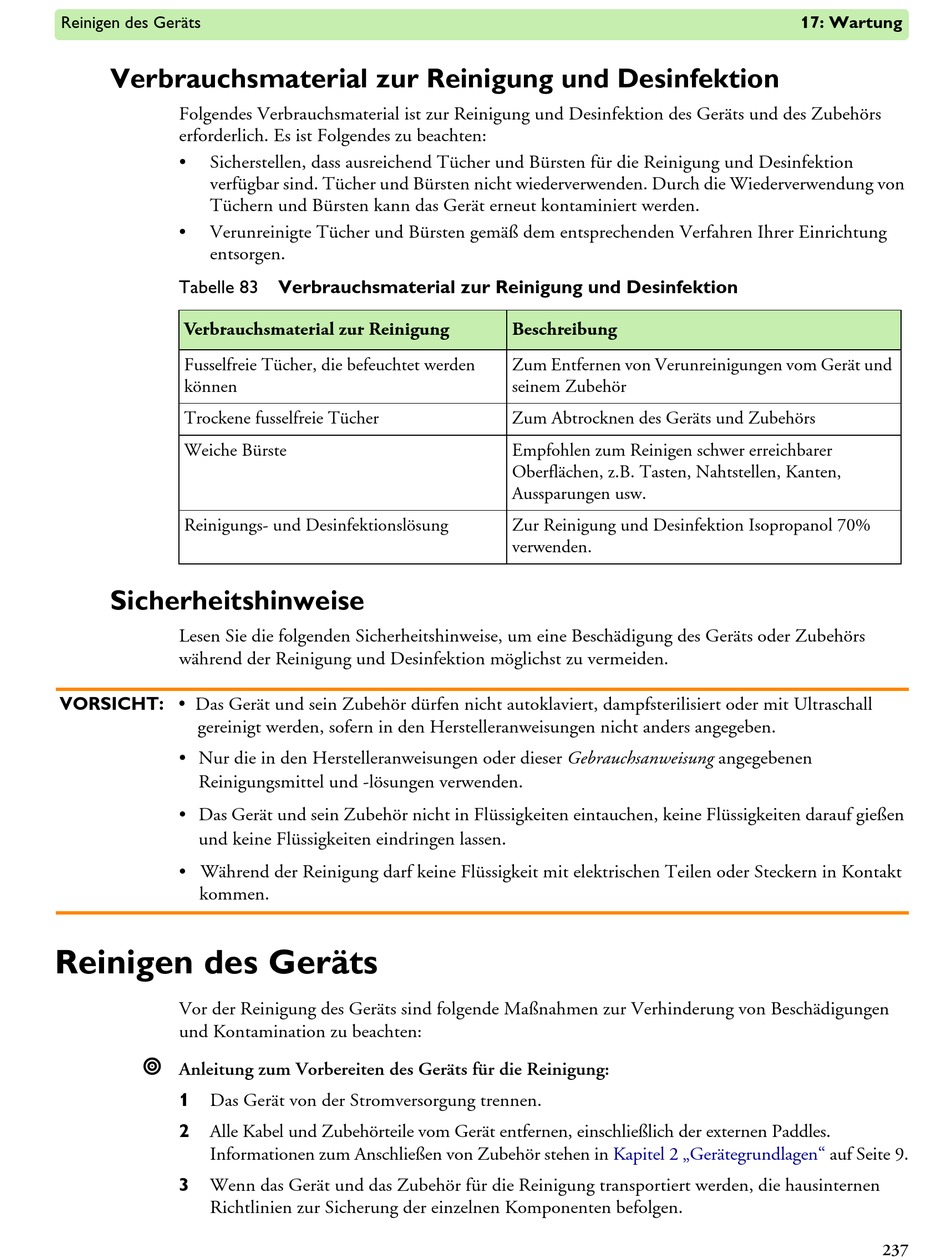 Reinigen des Geräts 17: Wartung

Verbrauchsmaterial zur Reinigung und Desinfektion

Folgendes Verbrauchsmaterial ist zur Reinigung und Desinfektion des Geräts und des Zubehörs erforderlich. Es ist Folgendes zu beachten:

• Sicherstellen, dass ausreichend Tücher und Bürsten für die Reinigung und Desinfektion verfügbar sind. Tücher und Bürsten nicht wiederverwenden. Durch die Wiederverwendung von Tüchern und Bürsten kann das Gerät erneut kontaminiert werden.
• Verunreinigte Tücher und Bürsten gemäß dem entsprechenden Verfahren Ihrer Einrichtung entsorgen.

Tabelle 83 Verbrauchsmaterial zur Reinigung und Desinfektion

| Verbrauchsmaterial zur Reinigung | Beschreibung |
|---|---|
| Fusselfreie Tücher, die befeuchtet werden können | Zum Entfernen von Verunreinigungen vom Gerät und seinem Zubehör |
| Trockene fusselfreie Tücher | Zum Abtrocknen des Geräts und Zubehörs |
| Weiche Bürste | Empfohlen zum Reinigen schwer erreichbarer Oberflächen, z.B. Tasten, Nahtstellen, Kanten, Aussparungen usw. |
| Reinigungs- und Desinfektionslösung | Zur Reinigung und Desinfektion Isopropanol 70% verwenden. |

Sicherheitshinweise

Lesen Sie die folgenden Sicherheitshinweise, um eine Beschädigung des Geräts oder Zubehörs während der Reinigung und Desinfektion möglichst zu vermeiden.

VORSICHT: • Das Gerät und sein Zubehör dürfen nicht autoklaviert, dampfsterilisiert oder mit Ultraschall gereinigt werden, sofern in den Herstelleranweisungen nicht anders angegeben.
• Nur die in den Herstelleranweisungen oder dieser Gebrauchsanweisung angegebenen Reinigungsmittel und -lösungen verwenden.
• Das Gerät und sein Zubehör nicht in Flüssigkeiten eintauchen, keine Flüssigkeiten darauf gießen und keine Flüssigkeiten eindringen lassen.
• Während der Reinigung darf keine Flüssigkeit mit elektrischen Teilen oder Steckern in Kontakt kommen.

Reinigen des Geräts

Vor der Reinigung des Geräts sind folgende Maßnahmen zur Verhinderung von Beschädigungen und Kontamination zu beachten:

Anleitung zum Vorbereiten des Geräts für die Reinigung:

1 Das Gerät von der Stromversorgung trennen.
2 Alle Kabel und Zubehörteile vom Gerät entfernen, einschließlich der externen Paddles. Informationen zum Anschließen von Zubehör stehen in Kapitel 2 „Gerätegrundlagen“ auf Seite 9.
3 Wenn das Gerät und das Zubehör für die Reinigung transportiert werden, die hausinternen Richtlinien zur Sicherung der einzelnen Komponenten befolgen.

237